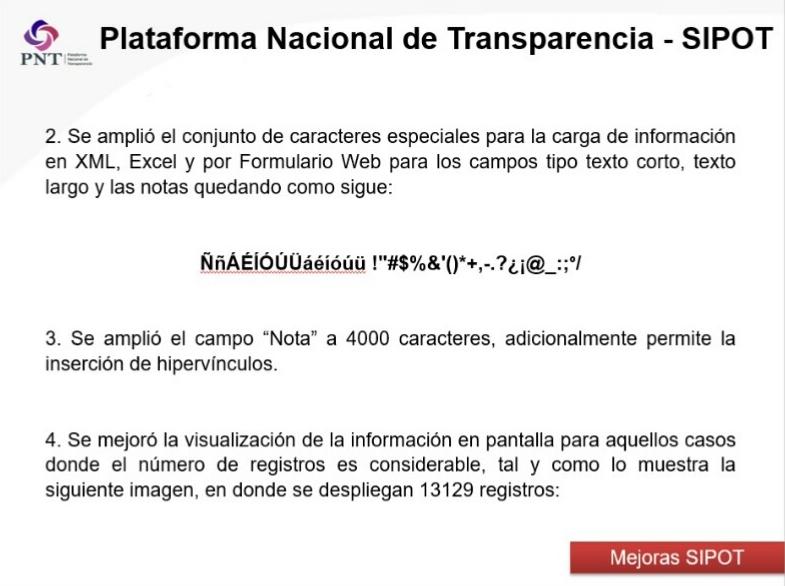 PNT Plataforma Nacional de Transparencia

Plataforma Nacional de Transparencia - SIPOT

2. Se amplió el conjunto de caracteres especiales para la carga de información en XML, Excel y por Formulario Web para los campos tipo texto corto, texto largo y las notas quedando como sigue:

ÑñÁÉÍÓÚÜáéíóúü !"#$%&'()*+,-.?¿¡@_:;°/

3. Se amplió el campo “Nota” a 4000 caracteres, adicionalmente permite la inserción de hipervínculos.

4. Se mejoró la visualización de la información en pantalla para aquellos casos donde el número de registros es considerable, tal y como lo muestra la siguiente imagen, en donde se despliegan 13129 registros:

Mejoras SIPOT